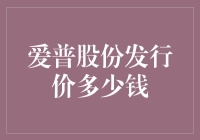 爱普股份发行价多少钱